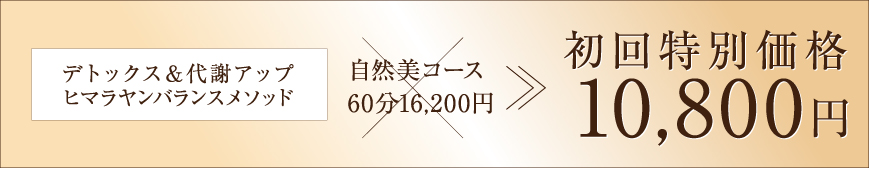 デトックス＆代謝アップ
ヒマラヤンバランスメソッド

自然美コース
60分16,200円

初回特別価格
10,800円